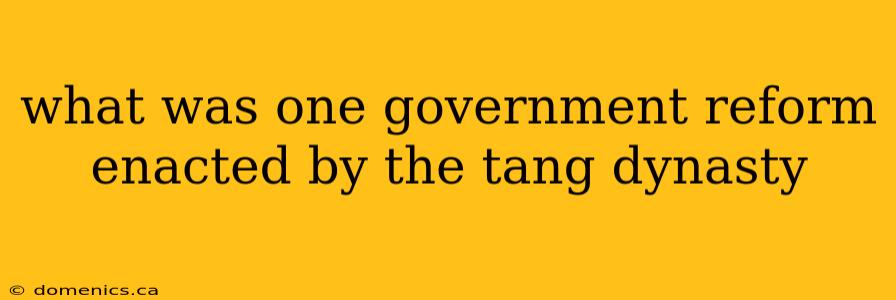 what was one government reform enacted by the tang dynasty

© domenics.ca